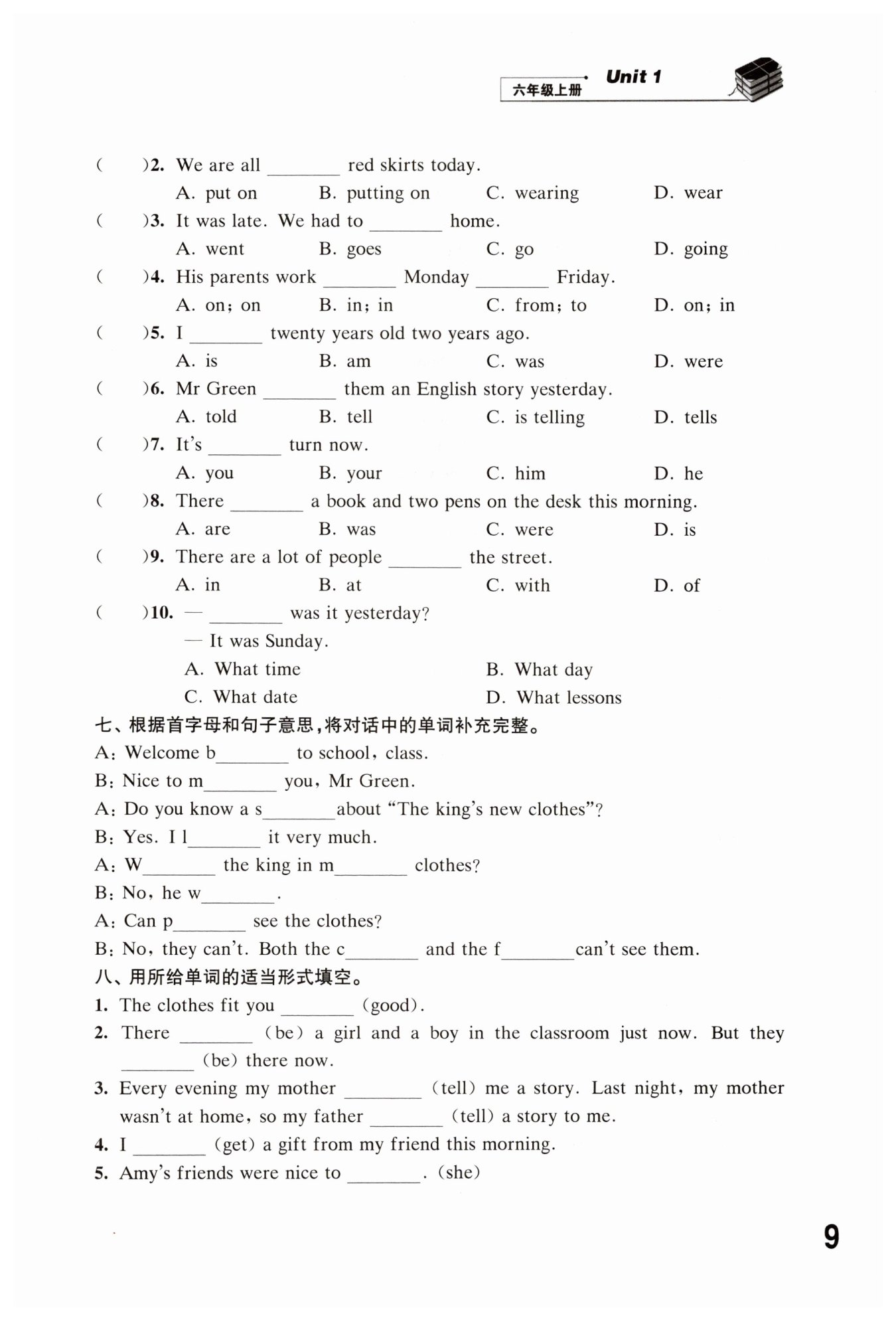 六年级上册 Unit 1

(　　)2. We are all ________ red skirts today.
A. put on　B. putting on　C. wearing　D. wear
(　　)3. It was late. We had to ________ home.
A. went　B. goes　C. go　D. going
(　　)4. His parents work ________ Monday ________ Friday.
A. on; on　B. in; in　C. from; to　D. on; in
(　　)5. I ________ twenty years old two years ago.
A. is　B. am　C. was　D. were
(　　)6. Mr Green ________ them an English story yesterday.
A. told　B. tell　C. is telling　D. tells
(　　)7. It's ________ turn now.
A. you　B. your　C. him　D. he
(　　)8. There ________ a book and two pens on the desk this morning.
A. are　B. was　C. were　D. is
(　　)9. There are a lot of people ________ the street.
A. in　B. at　C. with　D. of
(　　)10. — ________ was it yesterday?
— It was Sunday.
A. What time　B. What day
C. What date　D. What lessons

七、根据首字母和句子意思,将对话中的单词补充完整。
A: Welcome b________ to school, class.
B: Nice to m________ you, Mr Green.
A: Do you know a s________about "The king's new clothes"?
B: Yes. I l________ it very much.
A: W________ the king in m________ clothes?
B: No, he w________.
A: Can p________ see the clothes?
B: No, they can't. Both the c________ and the f________can't see them.

八、用所给单词的适当形式填空。
1. The clothes fit you ________ (good).
2. There ________ (be) a girl and a boy in the classroom just now. But they ________ (be) there now.
3. Every evening my mother ________ (tell) me a story. Last night, my mother wasn't at home, so my father ________ (tell) a story to me.
4. I ________ (get) a gift from my friend this morning.
5. Amy's friends were nice to ________. (she)

9